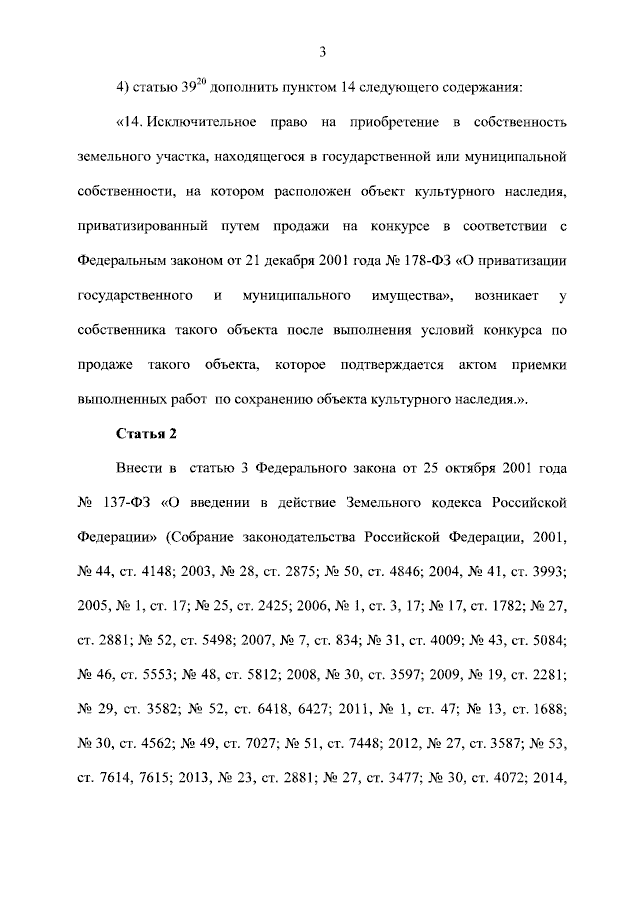 3

4) статью $39^{20}$ дополнить пунктом 14 следующего содержания:

«14. Исключительное право на приобретение в собственность земельного участка, находящегося в государственной или муниципальной собственности, на котором расположен объект культурного наследия, приватизированный путем продажи на конкурсе в соответствии с Федеральным законом от 21 декабря 2001 года № 178-ФЗ «О приватизации государственного и муниципального имущества», возникает у собственника такого объекта после выполнения условий конкурса по продаже такого объекта, которое подтверждается актом приемки выполненных работ по сохранению объекта культурного наследия.».

Статья 2

Внести в статью 3 Федерального закона от 25 октября 2001 года № 137-ФЗ «О введении в действие Земельного кодекса Российской Федерации» (Собрание законодательства Российской Федерации, 2001, № 44, ст. 4148; 2003, № 28, ст. 2875; № 50, ст. 4846; 2004, № 41, ст. 3993; 2005, № 1, ст. 17; № 25, ст. 2425; 2006, № 1, ст. 3, 17; № 17, ст. 1782; № 27, ст. 2881; № 52, ст. 5498; 2007, № 7, ст. 834; № 31, ст. 4009; № 43, ст. 5084; № 46, ст. 5553; № 48, ст. 5812; 2008, № 30, ст. 3597; 2009, № 19, ст. 2281; № 29, ст. 3582; № 52, ст. 6418, 6427; 2011, № 1, ст. 47; № 13, ст. 1688; № 30, ст. 4562; № 49, ст. 7027; № 51, ст. 7448; 2012, № 27, ст. 3587; № 53, ст. 7614, 7615; 2013, № 23, ст. 2881; № 27, ст. 3477; № 30, ст. 4072; 2014,